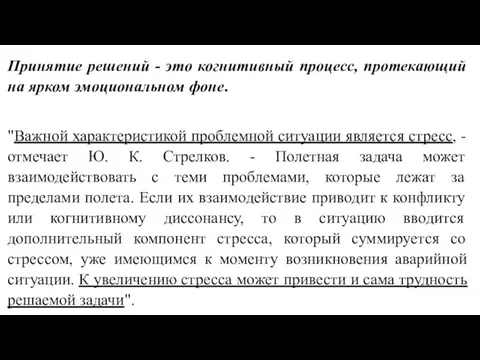 Принятие решений - это когнитивный процесс, протекающий на ярком эмоциональном фоне.

"Важной характеристикой проблемной ситуации является стресс, - отмечает Ю. К. Стрелков. - Полетная задача может взаимодействовать с теми проблемами, которые лежат за пределами полета. Если их взаимодействие приводит к конфликту или когнитивному диссонансу, то в ситуацию вводится дополнительный компонент стресса, который суммируется со стрессом, уже имеющимся к моменту возникновения аварийной ситуации. К увеличению стресса может привести и сама трудность решаемой задачи".